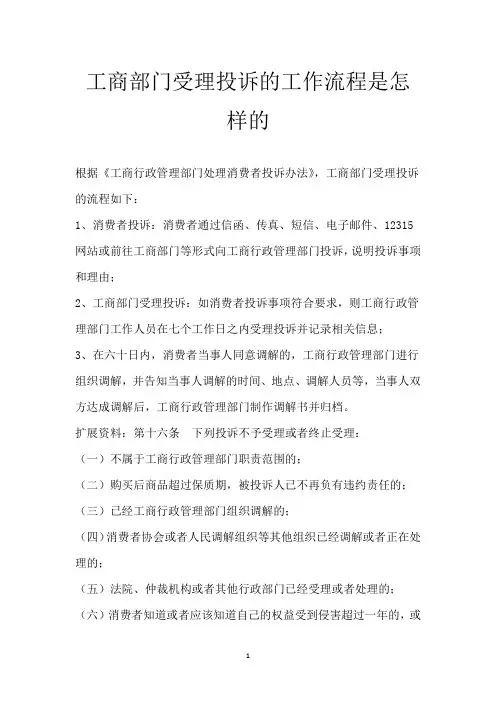 工商部门受理投诉的工作流程是怎样的

根据《工商行政管理部门处理消费者投诉办法》，工商部门受理投诉的流程如下：

1、消费者投诉：消费者通过信函、传真、短信、电子邮件、12315网站或前往工商部门等形式向工商行政管理部门投诉，说明投诉事项和理由；

2、工商部门受理投诉：如消费者投诉事项符合要求，则工商行政管理部门工作人员在七个工作日之内受理投诉并记录相关信息；

3、在六十日内，消费者当事人同意调解的，工商行政管理部门进行组织调解，并告知当事人调解的时间、地点、调解人员等，当事人双方达成调解后，工商行政管理部门制作调解书并归档。

扩展资料：第十六条　下列投诉不予受理或者终止受理：

（一）不属于工商行政管理部门职责范围的；

（二）购买后商品超过保质期，被投诉人已不再负有违约责任的；

（三）已经工商行政管理部门组织调解的；

（四）消费者协会或者人民调解组织等其他组织已经调解或者正在处理的；

（五）法院、仲裁机构或者其他行政部门已经受理或者处理的；

（六）消费者知道或者应该知道自己的权益受到侵害超过一年的，或

1